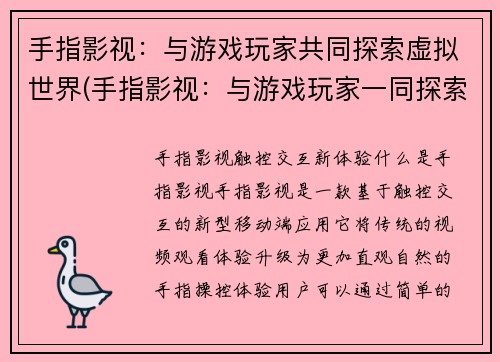 手指影视：与游戏玩家共同探索虚拟世界(手指影视：与游戏玩家一同探索

手指影视触控交互新体验什么是手指影视手指影视是一款基于触控交互的新型移动端应用它将传统的视频观看体验升级为更加直观自然的手指操控体验用户可以通过简单的